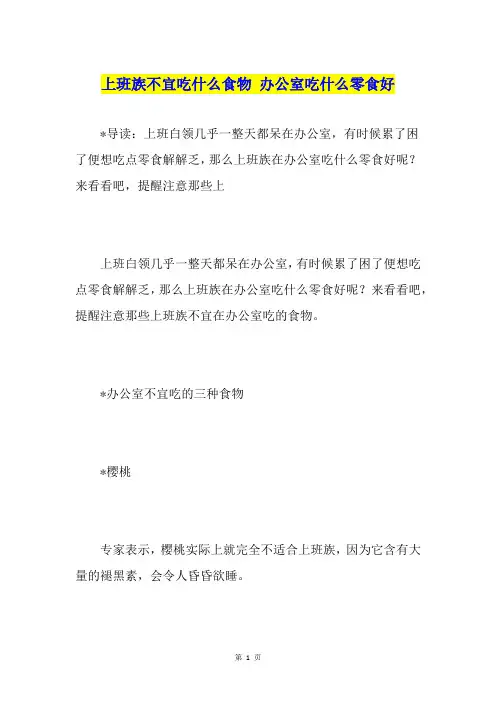 上班族不宜吃什么食物 办公室吃什么零食好

*导读：上班白领几乎一整天都呆在办公室，有时候累了困了便想吃点零食解解乏，那么上班族在办公室吃什么零食好呢？来看看吧，提醒注意那些上

上班白领几乎一整天都呆在办公室，有时候累了困了便想吃点零食解解乏，那么上班族在办公室吃什么零食好呢？来看看吧，提醒注意那些上班族不宜在办公室吃的食物。

*办公室不宜吃的三种食物

*樱桃

专家表示，樱桃实际上就完全不适合上班族，因为它含有大量的褪黑素，会令人昏昏欲睡。

第 1 页